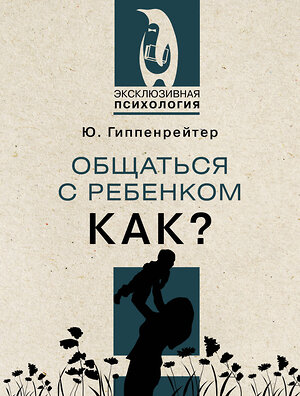 ЭКСКЛЮЗИВНАЯ ПСИХОЛОГИЯ

Ю. Гиппенрейтер

ОБЩАТЬСЯ С РЕБЕНКОМ

КАК?